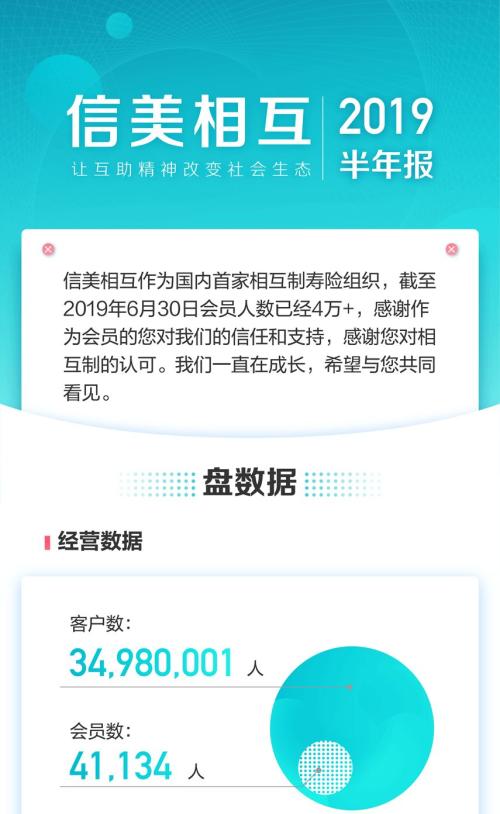 信美相互
让互助精神改变社会生态

2019
半年报

信美相互作为国内首家相互制寿险组织，截至2019年6月30日会员人数已经4万+，感谢作为会员的您对我们的信任和支持，感谢您对相互制的认可。我们一直在成长，希望与您共同看见。

盘数据

经营数据

客户数：
34,980,001 人

会员数：
41,134 人